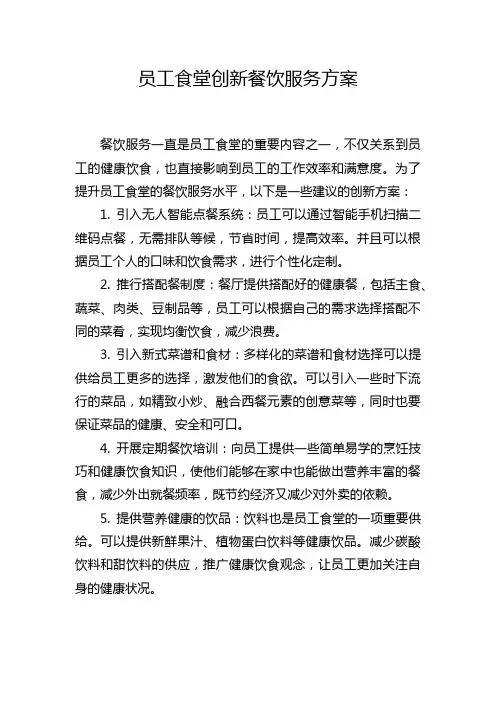 员工食堂创新餐饮服务方案

餐饮服务一直是员工食堂的重要内容之一，不仅关系到员工的健康饮食，也直接影响到员工的工作效率和满意度。为了提升员工食堂的餐饮服务水平，以下是一些建议的创新方案：

1. 引入无人智能点餐系统：员工可以通过智能手机扫描二维码点餐，无需排队等候，节省时间，提高效率。并且可以根据员工个人的口味和饮食需求，进行个性化定制。

2. 推行搭配餐制度：餐厅提供搭配好的健康餐，包括主食、蔬菜、肉类、豆制品等，员工可以根据自己的需求选择搭配不同的菜肴，实现均衡饮食，减少浪费。

3. 引入新式菜谱和食材：多样化的菜谱和食材选择可以提供给员工更多的选择，激发他们的食欲。可以引入一些时下流行的菜品，如精致小炒、融合西餐元素的创意菜等，同时也要保证菜品的健康、安全和可口。

4. 开展定期餐饮培训：向员工提供一些简单易学的烹饪技巧和健康饮食知识，使他们能够在家中也能做出营养丰富的餐食，减少外出就餐频率，既节约经济又减少对外卖的依赖。

5. 提供营养健康的饮品：饮料也是员工食堂的一项重要供给。可以提供新鲜果汁、植物蛋白饮料等健康饮品。减少碳酸饮料和甜饮料的供应，推广健康饮食观念，让员工更加关注自身的健康状况。